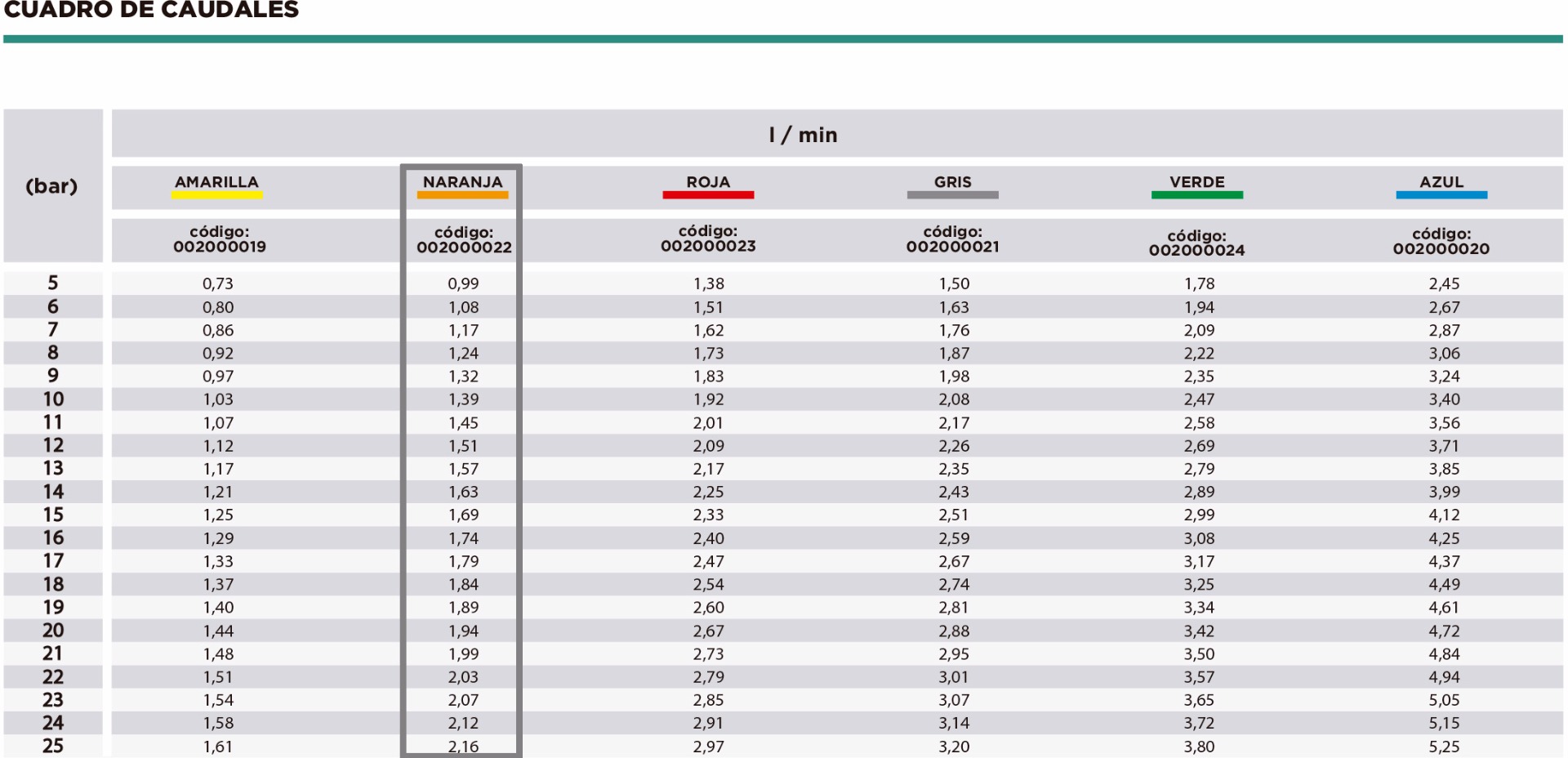 CUADRO DE CAUDALES

| (bar) | l / min | | | | | |
|---|---|---|---|---|---|---|
| | AMARILLA | NARANJA | ROJA | GRIS | VERDE | AZUL |
| | código: 002000019 | código: 002000022 | código: 002000023 | código: 002000021 | código: 002000024 | código: 002000020 |
| 5 | 0,73 | 0,99 | 1,38 | 1,50 | 1,78 | 2,45 |
| 6 | 0,80 | 1,08 | 1,51 | 1,63 | 1,94 | 2,67 |
| 7 | 0,86 | 1,17 | 1,62 | 1,76 | 2,09 | 2,87 |
| 8 | 0,92 | 1,24 | 1,73 | 1,87 | 2,22 | 3,06 |
| 9 | 0,97 | 1,32 | 1,83 | 1,98 | 2,35 | 3,24 |
| 10 | 1,03 | 1,39 | 1,92 | 2,08 | 2,47 | 3,40 |
| 11 | 1,07 | 1,45 | 2,01 | 2,17 | 2,58 | 3,56 |
| 12 | 1,12 | 1,51 | 2,09 | 2,26 | 2,69 | 3,71 |
| 13 | 1,17 | 1,57 | 2,17 | 2,35 | 2,79 | 3,85 |
| 14 | 1,21 | 1,63 | 2,25 | 2,43 | 2,89 | 3,99 |
| 15 | 1,25 | 1,69 | 2,33 | 2,51 | 2,99 | 4,12 |
| 16 | 1,29 | 1,74 | 2,40 | 2,59 | 3,08 | 4,25 |
| 17 | 1,33 | 1,79 | 2,47 | 2,67 | 3,17 | 4,37 |
| 18 | 1,37 | 1,84 | 2,54 | 2,74 | 3,25 | 4,49 |
| 19 | 1,40 | 1,89 | 2,60 | 2,81 | 3,34 | 4,61 |
| 20 | 1,44 | 1,94 | 2,67 | 2,88 | 3,42 | 4,72 |
| 21 | 1,48 | 1,99 | 2,73 | 2,95 | 3,50 | 4,84 |
| 22 | 1,51 | 2,03 | 2,79 | 3,01 | 3,57 | 4,94 |
| 23 | 1,54 | 2,07 | 2,85 | 3,07 | 3,65 | 5,05 |
| 24 | 1,58 | 2,12 | 2,91 | 3,14 | 3,72 | 5,15 |
| 25 | 1,61 | 2,16 | 2,97 | 3,20 | 3,80 | 5,25 |